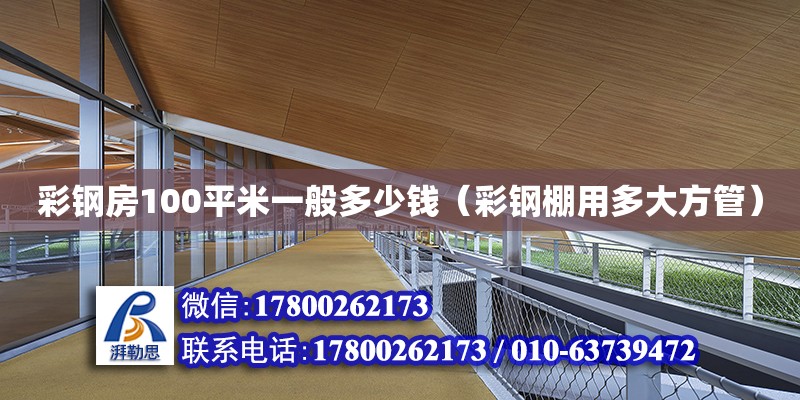 彩钢房100平米一般多少钱（彩钢棚用多大方管）

湃勒思

微信:17800262173

联系电话:17800262173 / 010-63739472